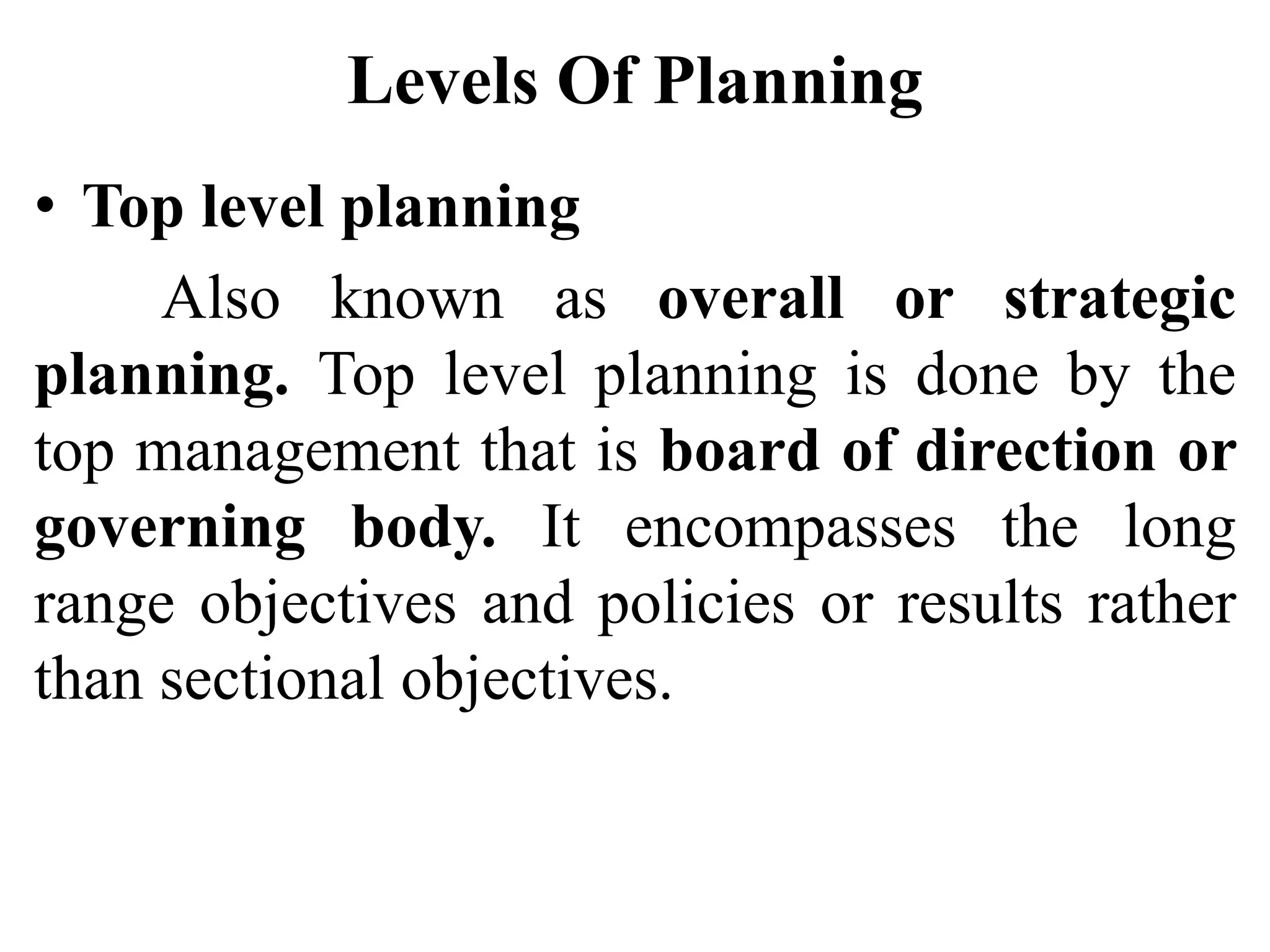 Levels Of Planning

• Top level planning

Also known as overall or strategic planning. Top level planning is done by the top management that is board of direction or governing body. It encompasses the long range objectives and policies or results rather than sectional objectives.